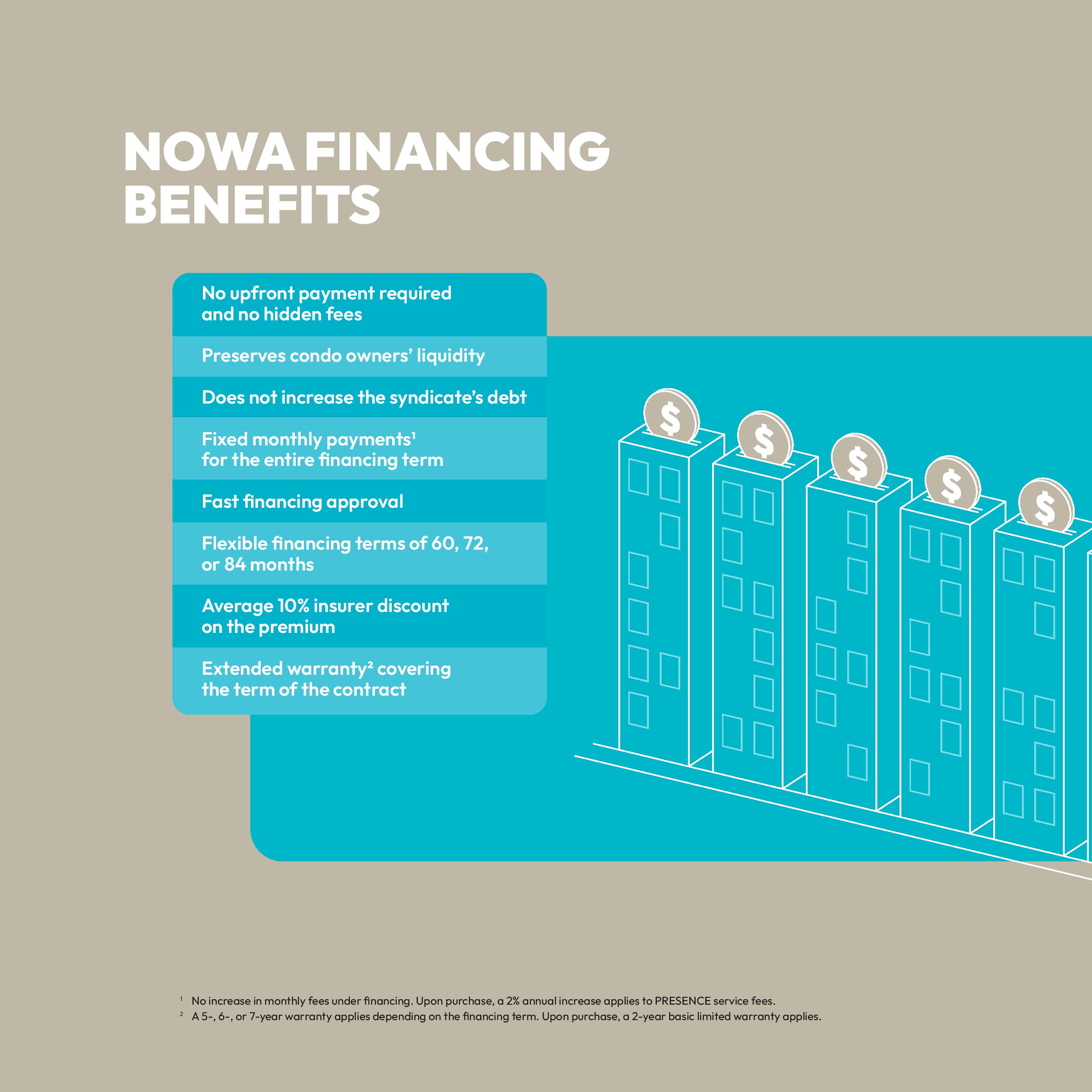 NOWA FINANCING BENEFITS

No upfront payment required and no hidden fees

Preserves condo owners' liquidity

Does not increase the syndicate's debt

Fixed monthly payments$^{1}$ for the entire financing term

Fast financing approval

Flexible financing terms of 60, 72, or 84 months

Average 10% insurer discount on the premium

Extended warranty$^{2}$ covering the term of the contract

$^{1}$ No increase in monthly fees under financing. Upon purchase, a 2% annual increase applies to PRESENCE service fees.
$^{2}$ A 5-, 6-, or 7-year warranty applies depending on the financing term. Upon purchase, a 2-year basic limited warranty applies.